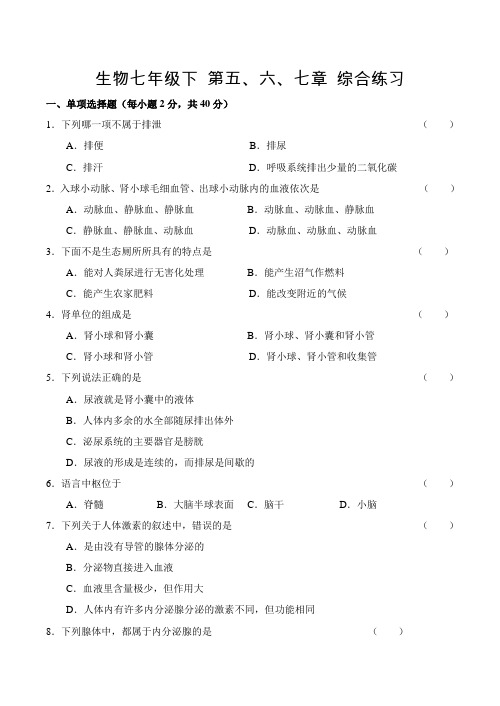 生物七年级下 第五、六、七章 综合练习

一、单项选择题（每小题 2 分，共 40 分）

1．下列哪一项不属于排泄 （ ）

A．排便 B．排尿

C．排汗 D．呼吸系统排出少量的二氧化碳

2．入球小动脉、肾小球毛细血管、出球小动脉内的血液依次是 （ ）

A．动脉血、静脉血、静脉血 B．动脉血、动脉血、静脉血

C．静脉血、静脉血、动脉血 D．动脉血、动脉血、动脉血

3．下面不是生态厕所所具有的特点是 （ ）

A．能对人粪尿进行无害化处理 B．能产生沼气作燃料

C．能产生农家肥料 D．能改变附近的气候

4．肾单位的组成是 （ ）

A．肾小球和肾小囊 B．肾小球、肾小囊和肾小管

C．肾小球和肾小管 D．肾小球、肾小管和收集管

5．下列说法正确的是 （ ）

A．尿液就是肾小囊中的液体

B．人体内多余的水全部随尿排出体外

C．泌尿系统的主要器官是膀胱

D．尿液的形成是连续的，而排尿是间歇的

6．语言中枢位于 （ ）

A．脊髓 B．大脑半球表面 C．脑干 D．小脑

7．下列关于人体激素的叙述中，错误的是 （ ）

A．是由没有导管的腺体分泌的

B．分泌物直接进入血液

C．血液里含量极少，但作用大

D．人体内有许多内分泌腺分泌的激素不同，但功能相同

8．下列腺体中，都属于内分泌腺的是 （ ）